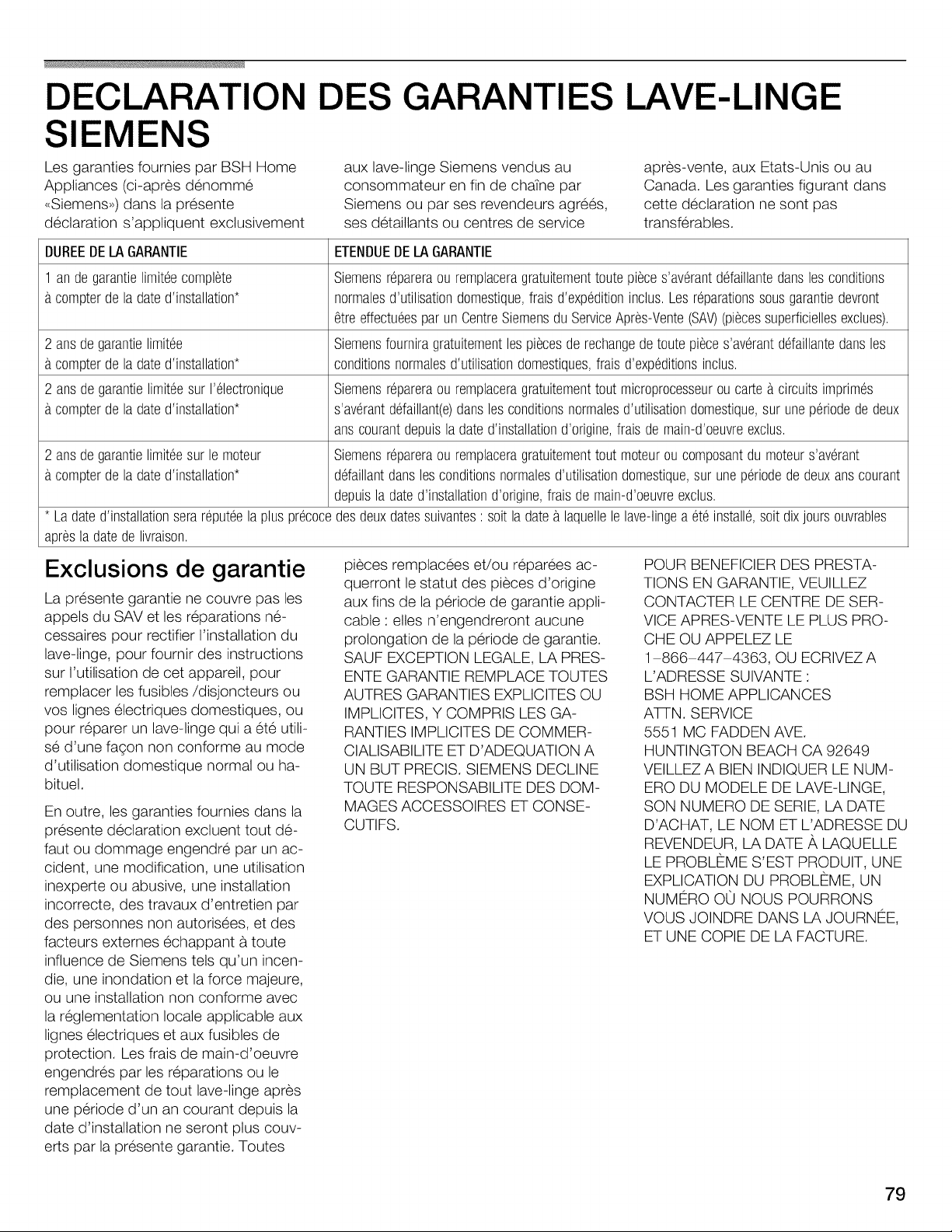 DECLARATION DES GARANTIES LAVE-LINGE SIEMENS

Les garanties fournies par BSH Home Appliances (ci-après dénommé «Siemens») dans la présente déclaration s'appliquent exclusivement aux lave-linge Siemens vendus au consommateur en fin de chaîne par Siemens ou par ses revendeurs agréés, ses détaillants ou centres de service après-vente, aux Etats-Unis ou au Canada. Les garanties figurant dans cette déclaration ne sont pas transférables.

| DUREE DE LA GARANTIE | ETENDUE DE LA GARANTIE |
|---|---|
| 1 an de garantie limitée complète à compter de la date d'installation* | Siemens réparera ou remplacera gratuitement toute pièce s'avérant défaillante dans les conditions normales d'utilisation domestique, frais d'expédition inclus. Les réparations sous garantie devront être effectuées par un Centre Siemens du Service Après-Vente (SAV) (pièces superficielles exclues). |
| 2 ans de garantie limitée à compter de la date d'installation* | Siemens fournira gratuitement les pièces de rechange de toute pièce s'avérant défaillante dans les conditions normales d'utilisation domestiques, frais d'expéditions inclus. |
| 2 ans de garantie limitée sur l'électronique à compter de la date d'installation* | Siemens réparera ou remplacera gratuitement tout microprocesseur ou carte à circuits imprimés s'avérant défaillant(e) dans les conditions normales d'utilisation domestique, sur une période de deux ans courant depuis la date d'installation d'origine, frais de main-d'oeuvre exclus. |
| 2 ans de garantie limitée sur le moteur à compter de la date d'installation* | Siemens réparera ou remplacera gratuitement tout moteur ou composant du moteur s'avérant défaillant dans les conditions normales d'utilisation domestique, sur une période de deux ans courant depuis la date d'installation d'origine, frais de main-d'oeuvre exclus. |

* La date d'installation sera réputée la plus précoce des deux dates suivantes : soit la date à laquelle le lave-linge a été installé, soit dix jours ouvrables après la date de livraison.

Exclusions de garantie

La présente garantie ne couvre pas les appels du SAV et les réparations nécessaires pour rectifier l'installation du lave-linge, pour fournir des instructions sur l'utilisation de cet appareil, pour remplacer les fusibles /disjoncteurs ou vos lignes électriques domestiques, ou pour réparer un lave-linge qui a été utilisé d'une façon non conforme au mode d'utilisation domestique normal ou habituel.

En outre, les garanties fournies dans la présente déclaration excluent tout défaut ou dommage engendré par un accident, une modification, une utilisation inexperte ou abusive, une installation incorrecte, des travaux d'entretien par des personnes non autorisées, et des facteurs externes échappant à toute influence de Siemens tels qu'un incendie, une inondation et la force majeure, ou une installation non conforme avec la réglementation locale applicable aux lignes électriques et aux fusibles de protection. Les frais de main-d'oeuvre engendrés par les réparations ou le remplacement de tout lave-linge après une période d'un an courant depuis la date d'installation ne seront plus couverts par la présente garantie. Toutes pièces remplacées et/ou réparées acquerront le statut des pièces d'origine aux fins de la période de garantie applicable : elles n'engendreront aucune prolongation de la période de garantie. SAUF EXCEPTION LEGALE, LA PRESENTE GARANTIE REMPLACE TOUTES AUTRES GARANTIES EXPLICITES OU IMPLICITES, Y COMPRIS LES GARANTIES IMPLICITES DE COMMERCIALISABILITE ET D'ADEQUATION A UN BUT PRECIS. SIEMENS DECLINE TOUTE RESPONSABILITE DES DOMMAGES ACCESSOIRES ET CONSECUTIFS.

POUR BENEFICIER DES PRESTATIONS EN GARANTIE, VEUILLEZ CONTACTER LE CENTRE DE SERVICE APRES-VENTE LE PLUS PROCHE OU APPELEZ LE 1-866-447-4363, OU ECRIVEZ A L'ADRESSE SUIVANTE :
BSH HOME APPLICANCES
ATTN. SERVICE
5551 MC FADDEN AVE.
HUNTINGTON BEACH CA 92649
VEILLEZ A BIEN INDIQUER LE NUMERO DU MODELE DE LAVE-LINGE, SON NUMERO DE SERIE, LA DATE D'ACHAT, LE NOM ET L'ADRESSE DU REVENDEUR, LA DATE À LAQUELLE LE PROBLÈME S'EST PRODUIT, UNE EXPLICATION DU PROBLÈME, UN NUMÉRO OÙ NOUS POURRONS VOUS JOINDRE DANS LA JOURNÉE, ET UNE COPIE DE LA FACTURE.

79